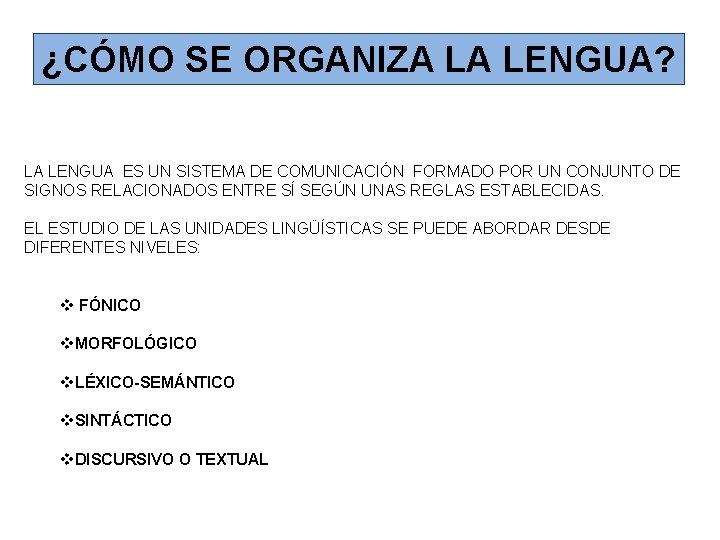 ¿CÓMO SE ORGANIZA LA LENGUA?

LA LENGUA ES UN SISTEMA DE COMUNICACIÓN FORMADO POR UN CONJUNTO DE SIGNOS RELACIONADOS ENTRE SÍ SEGÚN UNAS REGLAS ESTABLECIDAS.

EL ESTUDIO DE LAS UNIDADES LINGÜÍSTICAS SE PUEDE ABORDAR DESDE DIFERENTES NIVELES:

❖ FÓNICO

❖MORFOLÓGICO

❖LÉXICO-SEMÁNTICO

❖SINTÁCTICO

❖DISCURSIVO O TEXTUAL